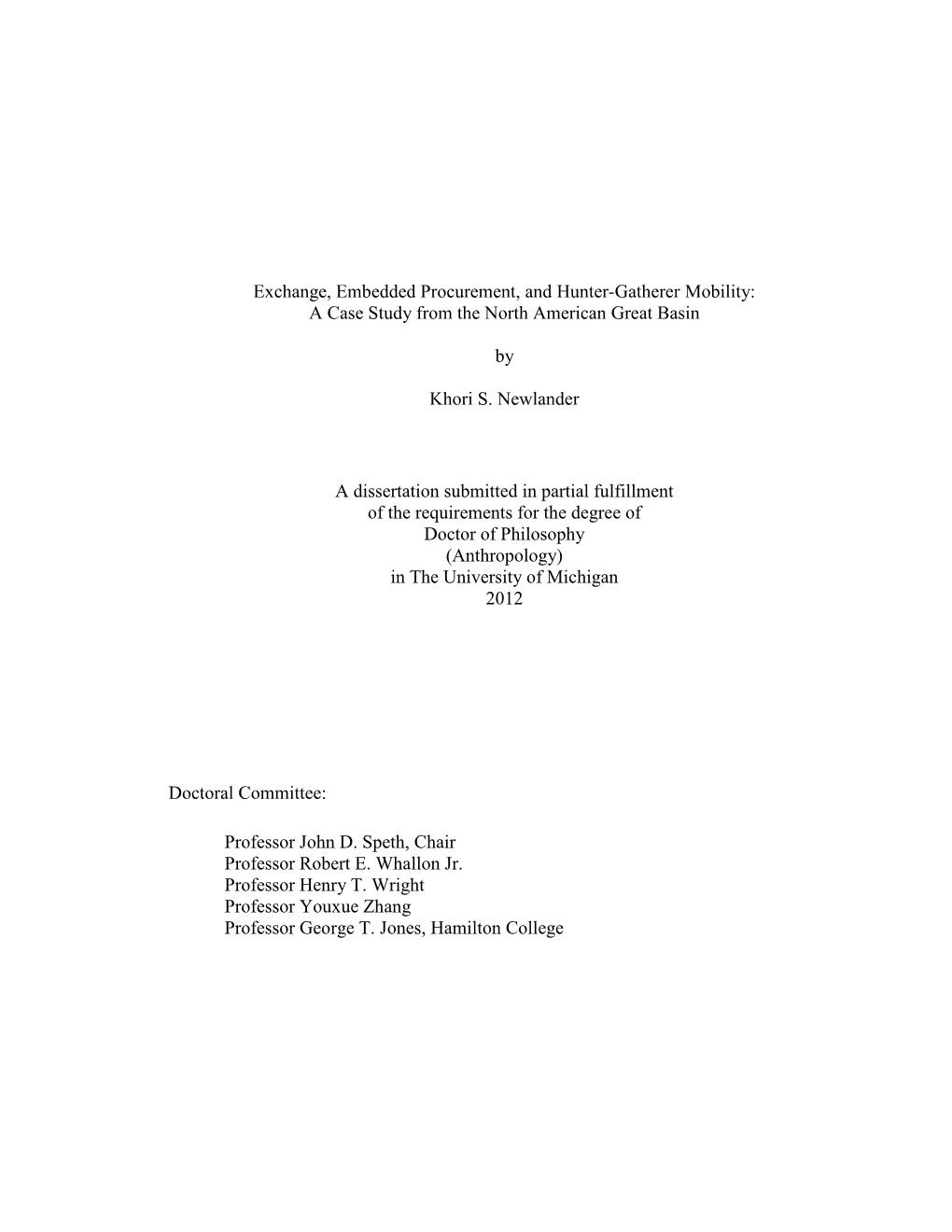 Exchange, Embedded Procurement, and Hunter-Gatherer Mobility:
A Case Study from the North American Great Basin

by

Khori S. Newlander

A dissertation submitted in partial fulfillment
of the requirements for the degree of
Doctor of Philosophy
(Anthropology)
in The University of Michigan
2012

Doctoral Committee:

Professor John D. Speth, Chair
Professor Robert E. Whallon Jr.
Professor Henry T. Wright
Professor Youxue Zhang
Professor George T. Jones, Hamilton College